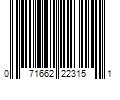 0 71662 22315 1